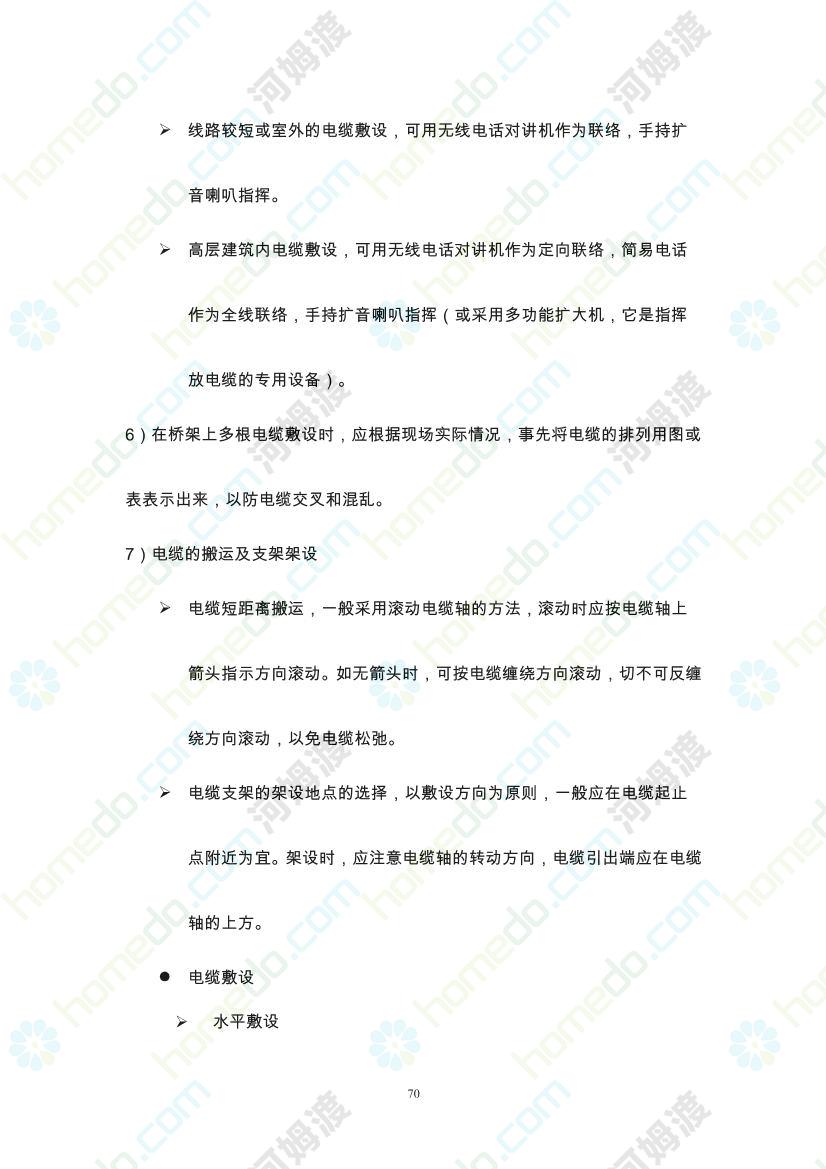 ➢ 线路较短或室外的电缆敷设，可用无线电话对讲机作为联络，手持扩音喇叭指挥。

➢ 高层建筑内电缆敷设，可用无线电话对讲机作为定向联络，简易电话作为全线联络，手持扩音喇叭指挥（或采用多功能扩大机，它是指挥放电缆的专用设备）。

6）在桥架上多根电缆敷设时，应根据现场实际情况，事先将电缆的排列用图或表表示出来，以防电缆交叉和混乱。

7）电缆的搬运及支架架设

➢ 电缆短距离搬运，一般采用滚动电缆轴的方法，滚动时应按电缆轴上箭头指示方向滚动。如无箭头时，可按电缆缠绕方向滚动，切不可反缠绕方向滚动，以免电缆松弛。

➢ 电缆支架的架设地点的选择，以敷设方向为原则，一般应在电缆起止点附近为宜。架设时，应注意电缆轴的转动方向，电缆引出端应在电缆轴的上方。

● 电缆敷设

➢ 水平敷设

70

homedo.com 河姆渡